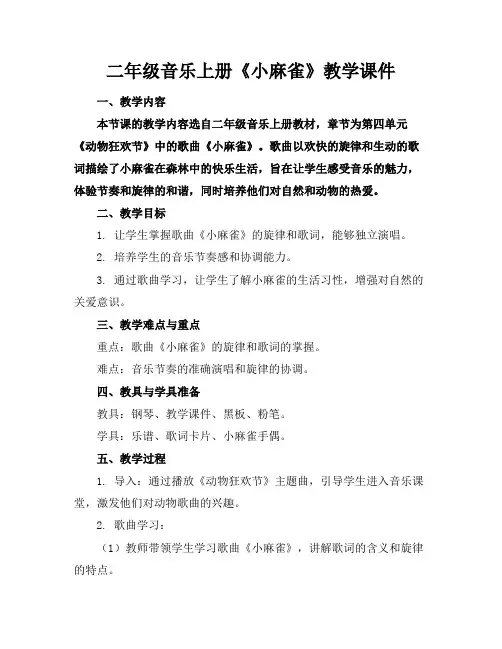 二年级音乐上册《小麻雀》教学课件

一、教学内容

本节课的教学内容选自二年级音乐上册教材，章节为第四单元《动物狂欢节》中的歌曲《小麻雀》。歌曲以欢快的旋律和生动的歌词描绘了小麻雀在森林中的快乐生活，旨在让学生感受音乐的魅力，体验节奏和旋律的和谐，同时培养他们对自然和动物的热爱。

二、教学目标

1. 让学生掌握歌曲《小麻雀》的旋律和歌词，能够独立演唱。

2. 培养学生的音乐节奏感和协调能力。

3. 通过歌曲学习，让学生了解小麻雀的生活习性，增强对自然的关爱意识。

三、教学难点与重点

重点：歌曲《小麻雀》的旋律和歌词的掌握。

难点：音乐节奏的准确演唱和旋律的协调。

四、教具与学具准备

教具：钢琴、教学课件、黑板、粉笔。

学具：乐谱、歌词卡片、小麻雀手偶。

五、教学过程

1. 导入：通过播放《动物狂欢节》主题曲，引导学生进入音乐课堂，激发他们对动物歌曲的兴趣。

2. 歌曲学习：

（1）教师带领学生学习歌曲《小麻雀》，讲解歌词的含义和旋律的特点。